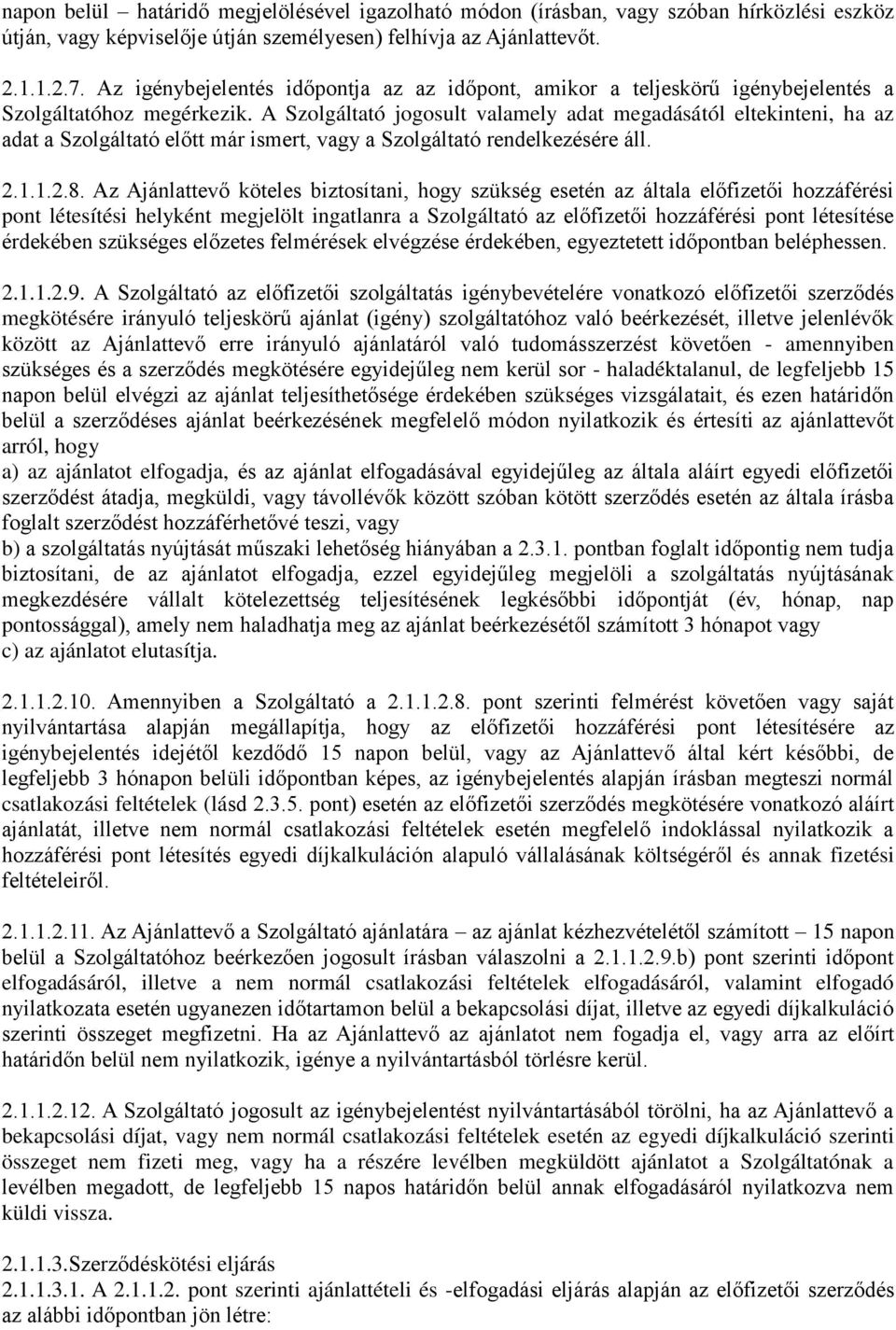 napon belül – határidő megjelölésével igazolható módon (írásban, vagy szóban hírközlési eszköz útján, vagy képviselője útján személyesen) felhívja az Ajánlattevőt.

2.1.1.2.7. Az igénybejelentés időpontja az az időpont, amikor a teljeskörű igénybejelentés a Szolgáltatóhoz megérkezik. A Szolgáltató jogosult valamely adat megadásától eltekinteni, ha az adat a Szolgáltató előtt már ismert, vagy a Szolgáltató rendelkezésére áll.

2.1.1.2.8. Az Ajánlattevő köteles biztosítani, hogy szükség esetén az általa előfizetői hozzáférési pont létesítési helyként megjelölt ingatlanra a Szolgáltató az előfizetői hozzáférési pont létesítése érdekében szükséges előzetes felmérések elvégzése érdekében, egyeztetett időpontban beléphessen.

2.1.1.2.9. A Szolgáltató az előfizetői szolgáltatás igénybevételére vonatkozó előfizetői szerződés megkötésére irányuló teljeskörű ajánlat (igény) szolgáltatóhoz való beérkezését, illetve jelenlévők között az Ajánlattevő erre irányuló ajánlatáról való tudomásszerzést követően - amennyiben szükséges és a szerződés megkötésére egyidejűleg nem kerül sor - haladéktalanul, de legfeljebb 15 napon belül elvégzi az ajánlat teljesíthetősége érdekében szükséges vizsgálatait, és ezen határidőn belül a szerződéses ajánlat beérkezésének megfelelő módon nyilatkozik és értesíti az ajánlattevőt arról, hogy
a) az ajánlatot elfogadja, és az ajánlat elfogadásával egyidejűleg az általa aláírt egyedi előfizetői szerződést átadja, megküldi, vagy távollévők között szóban kötött szerződés esetén az általa írásba foglalt szerződést hozzáférhetővé teszi, vagy
b) a szolgáltatás nyújtását műszaki lehetőség hiányában a 2.3.1. pontban foglalt időpontig nem tudja biztosítani, de az ajánlatot elfogadja, ezzel egyidejűleg megjelöli a szolgáltatás nyújtásának megkezdésére vállalt kötelezettség teljesítésének legkésőbbi időpontját (év, hónap, nap pontossággal), amely nem haladhatja meg az ajánlat beérkezésétől számított 3 hónapot vagy
c) az ajánlatot elutasítja.

2.1.1.2.10. Amennyiben a Szolgáltató a 2.1.1.2.8. pont szerinti felmérést követően vagy saját nyilvántartása alapján megállapítja, hogy az előfizetői hozzáférési pont létesítésére az igénybejelentés idejétől kezdődő 15 napon belül, vagy az Ajánlattevő által kért későbbi, de legfeljebb 3 hónapon belüli időpontban képes, az igénybejelentés alapján írásban megteszi normál csatlakozási feltételek (lásd 2.3.5. pont) esetén az előfizetői szerződés megkötésére vonatkozó aláírt ajánlatát, illetve nem normál csatlakozási feltételek esetén megfelelő indoklással nyilatkozik a hozzáférési pont létesítés egyedi díjkalkuláción alapuló vállalásának költségéről és annak fizetési feltételeiről.

2.1.1.2.11. Az Ajánlattevő a Szolgáltató ajánlatára – az ajánlat kézhezvételétől számított – 15 napon belül a Szolgáltatóhoz beérkezően jogosult írásban válaszolni a 2.1.1.2.9.b) pont szerinti időpont elfogadásáról, illetve a nem normál csatlakozási feltételek elfogadásáról, valamint elfogadó nyilatkozata esetén ugyanezen időtartamon belül a bekapcsolási díjat, illetve az egyedi díjkalkuláció szerinti összeget megfizetni. Ha az Ajánlattevő az ajánlatot nem fogadja el, vagy arra az előírt határidőn belül nem nyilatkozik, igénye a nyilvántartásból törlésre kerül.

2.1.1.2.12. A Szolgáltató jogosult az igénybejelentést nyilvántartásából törölni, ha az Ajánlattevő a bekapcsolási díjat, vagy nem normál csatlakozási feltételek esetén az egyedi díjkalkuláció szerinti összeget nem fizeti meg, vagy ha a részére levélben megküldött ajánlatot a Szolgáltatónak a levélben megadott, de legfeljebb 15 napos határidőn belül annak elfogadásáról nyilatkozva nem küldi vissza.

2.1.1.3.Szerződéskötési eljárás
2.1.1.3.1. A 2.1.1.2. pont szerinti ajánlattételi és -elfogadási eljárás alapján az előfizetői szerződés az alábbi időpontban jön létre: